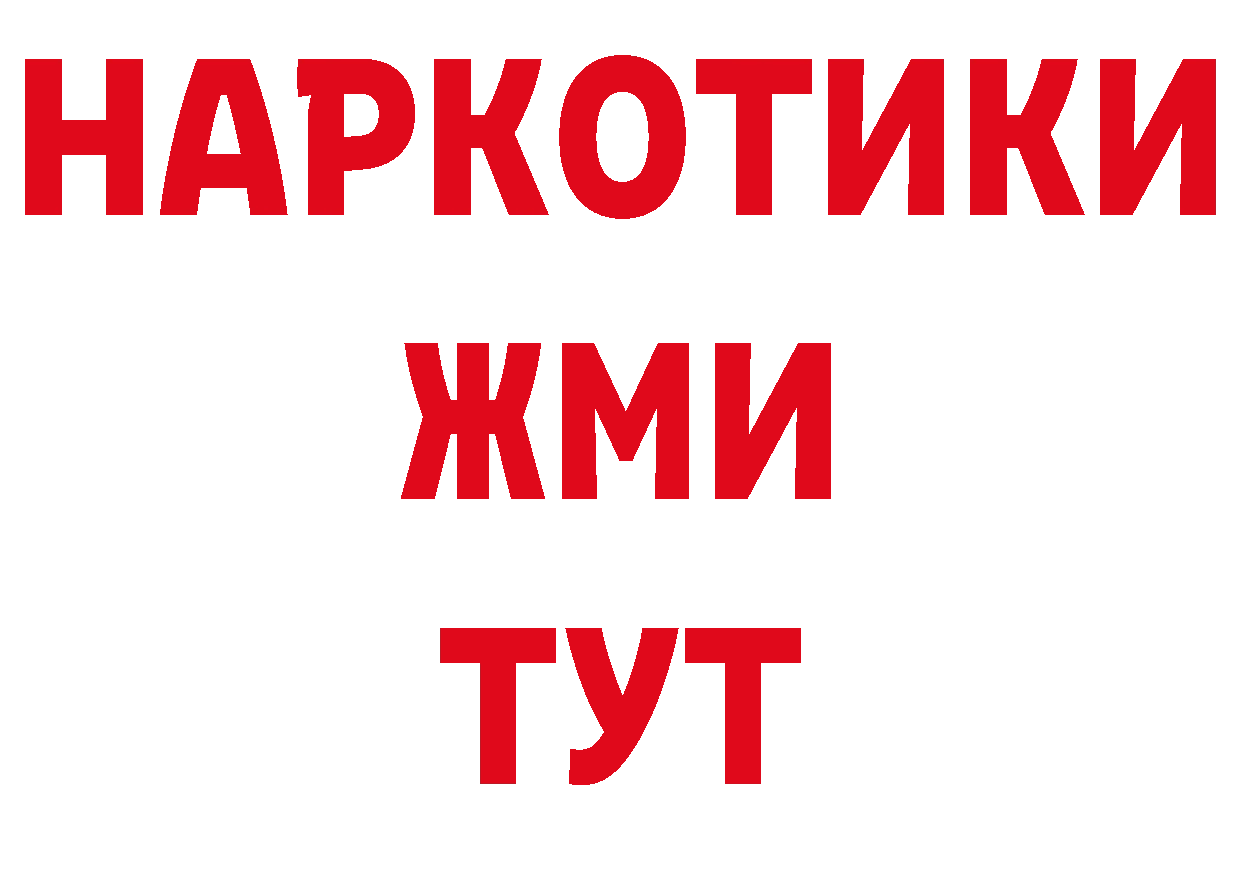 НАРКОТИКИ
ЖМИ
ТУТ